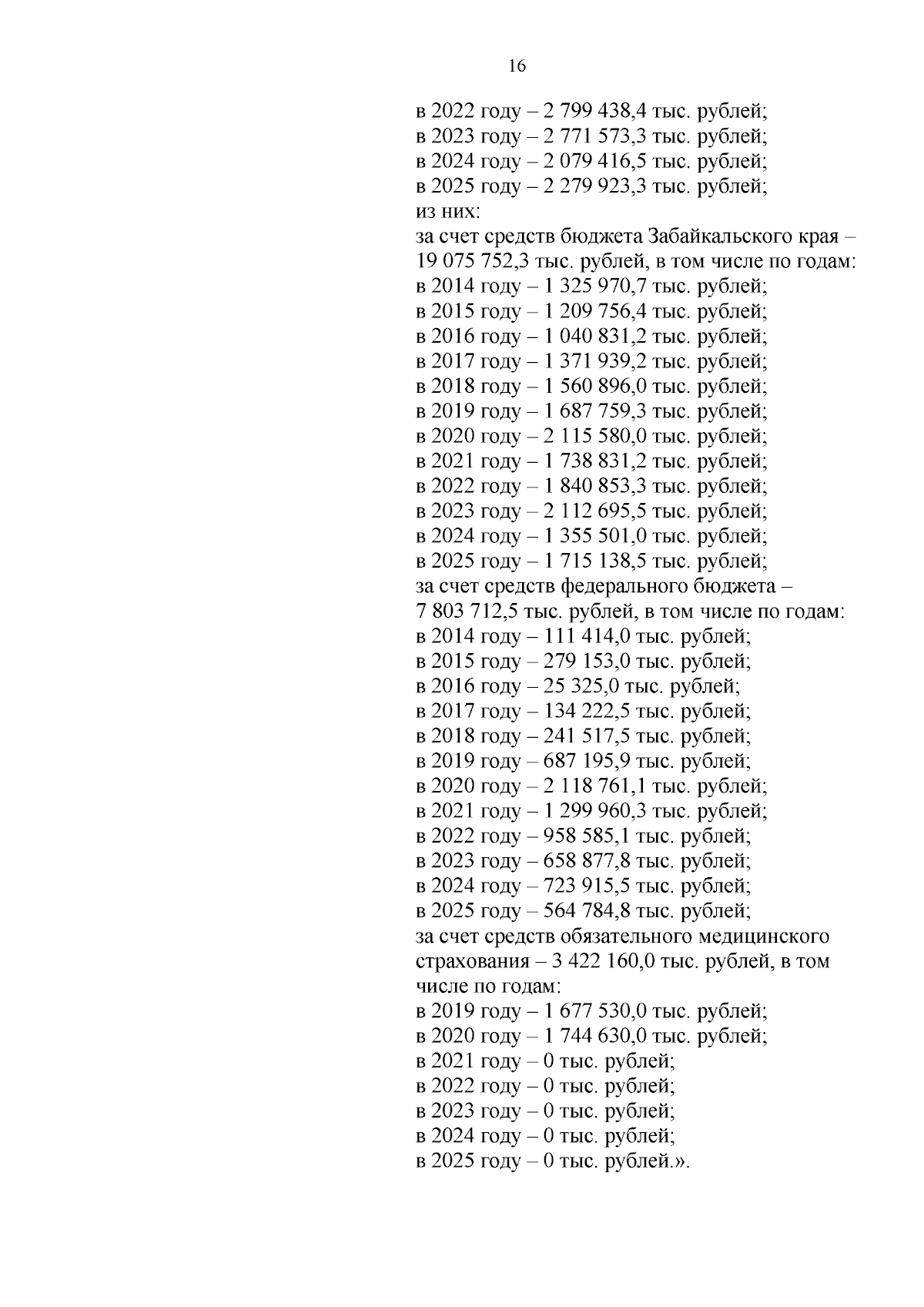 16

в 2022 году – 2 799 438,4 тыс. рублей;
в 2023 году – 2 771 573,3 тыс. рублей;
в 2024 году – 2 079 416,5 тыс. рублей;
в 2025 году – 2 279 923,3 тыс. рублей;
из них:
за счет средств бюджета Забайкальского края – 19 075 752,3 тыс. рублей, в том числе по годам:
в 2014 году – 1 325 970,7 тыс. рублей;
в 2015 году – 1 209 756,4 тыс. рублей;
в 2016 году – 1 040 831,2 тыс. рублей;
в 2017 году – 1 371 939,2 тыс. рублей;
в 2018 году – 1 560 896,0 тыс. рублей;
в 2019 году – 1 687 759,3 тыс. рублей;
в 2020 году – 2 115 580,0 тыс. рублей;
в 2021 году – 1 738 831,2 тыс. рублей;
в 2022 году – 1 840 853,3 тыс. рублей;
в 2023 году – 2 112 695,5 тыс. рублей;
в 2024 году – 1 355 501,0 тыс. рублей;
в 2025 году – 1 715 138,5 тыс. рублей;
за счет средств федерального бюджета – 7 803 712,5 тыс. рублей, в том числе по годам:
в 2014 году – 111 414,0 тыс. рублей;
в 2015 году – 279 153,0 тыс. рублей;
в 2016 году – 25 325,0 тыс. рублей;
в 2017 году – 134 222,5 тыс. рублей;
в 2018 году – 241 517,5 тыс. рублей;
в 2019 году – 687 195,9 тыс. рублей;
в 2020 году – 2 118 761,1 тыс. рублей;
в 2021 году – 1 299 960,3 тыс. рублей;
в 2022 году – 958 585,1 тыс. рублей;
в 2023 году – 658 877,8 тыс. рублей;
в 2024 году – 723 915,5 тыс. рублей;
в 2025 году – 564 784,8 тыс. рублей;
за счет средств обязательного медицинского страхования – 3 422 160,0 тыс. рублей, в том числе по годам:
в 2019 году – 1 677 530,0 тыс. рублей;
в 2020 году – 1 744 630,0 тыс. рублей;
в 2021 году – 0 тыс. рублей;
в 2022 году – 0 тыс. рублей;
в 2023 году – 0 тыс. рублей;
в 2024 году – 0 тыс. рублей;
в 2025 году – 0 тыс. рублей.».